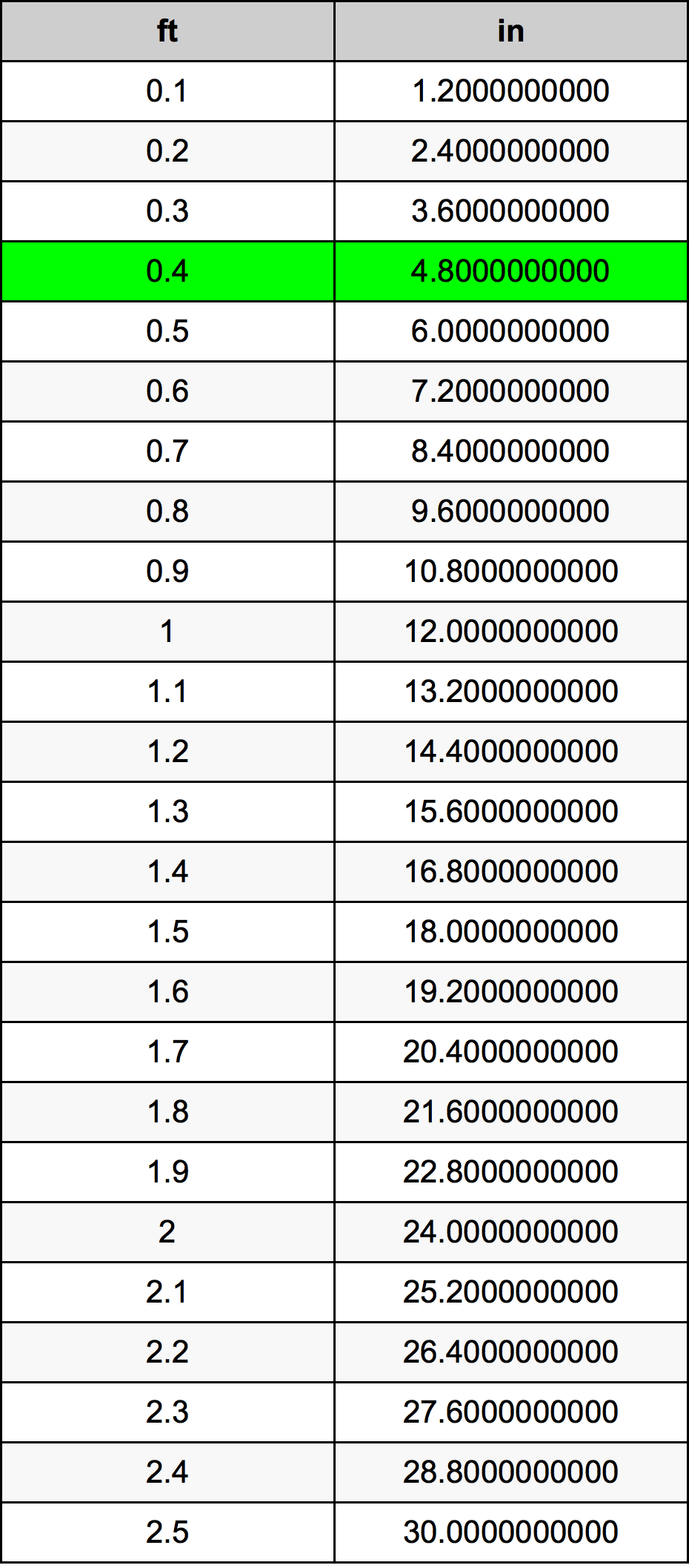 | ft | in |
|---|---|
| 0.1 | 1.2000000000 |
| 0.2 | 2.4000000000 |
| 0.3 | 3.6000000000 |
| 0.4 | 4.8000000000 |
| 0.5 | 6.0000000000 |
| 0.6 | 7.2000000000 |
| 0.7 | 8.4000000000 |
| 0.8 | 9.6000000000 |
| 0.9 | 10.8000000000 |
| 1 | 12.0000000000 |
| 1.1 | 13.2000000000 |
| 1.2 | 14.4000000000 |
| 1.3 | 15.6000000000 |
| 1.4 | 16.8000000000 |
| 1.5 | 18.0000000000 |
| 1.6 | 19.2000000000 |
| 1.7 | 20.4000000000 |
| 1.8 | 21.6000000000 |
| 1.9 | 22.8000000000 |
| 2 | 24.0000000000 |
| 2.1 | 25.2000000000 |
| 2.2 | 26.4000000000 |
| 2.3 | 27.6000000000 |
| 2.4 | 28.8000000000 |
| 2.5 | 30.0000000000 |